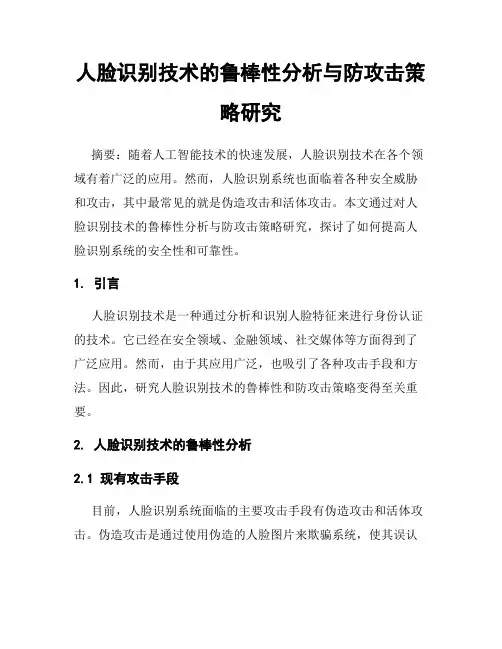 人脸识别技术的鲁棒性分析与防攻击策略研究

摘要：随着人工智能技术的快速发展，人脸识别技术在各个领域有着广泛的应用。然而，人脸识别系统也面临着各种安全威胁和攻击，其中最常见的就是伪造攻击和活体攻击。本文通过对人脸识别技术的鲁棒性分析与防攻击策略研究，探讨了如何提高人脸识别系统的安全性和可靠性。

1. 引言

人脸识别技术是一种通过分析和识别人脸特征来进行身份认证的技术。它已经在安全领域、金融领域、社交媒体等方面得到了广泛应用。然而，由于其应用广泛，也吸引了各种攻击手段和方法。因此，研究人脸识别技术的鲁棒性和防攻击策略变得至关重要。

2. 人脸识别技术的鲁棒性分析

2.1 现有攻击手段

目前，人脸识别系统面临的主要攻击手段有伪造攻击和活体攻击。伪造攻击是通过使用伪造的人脸图片来欺骗系统，使其误认